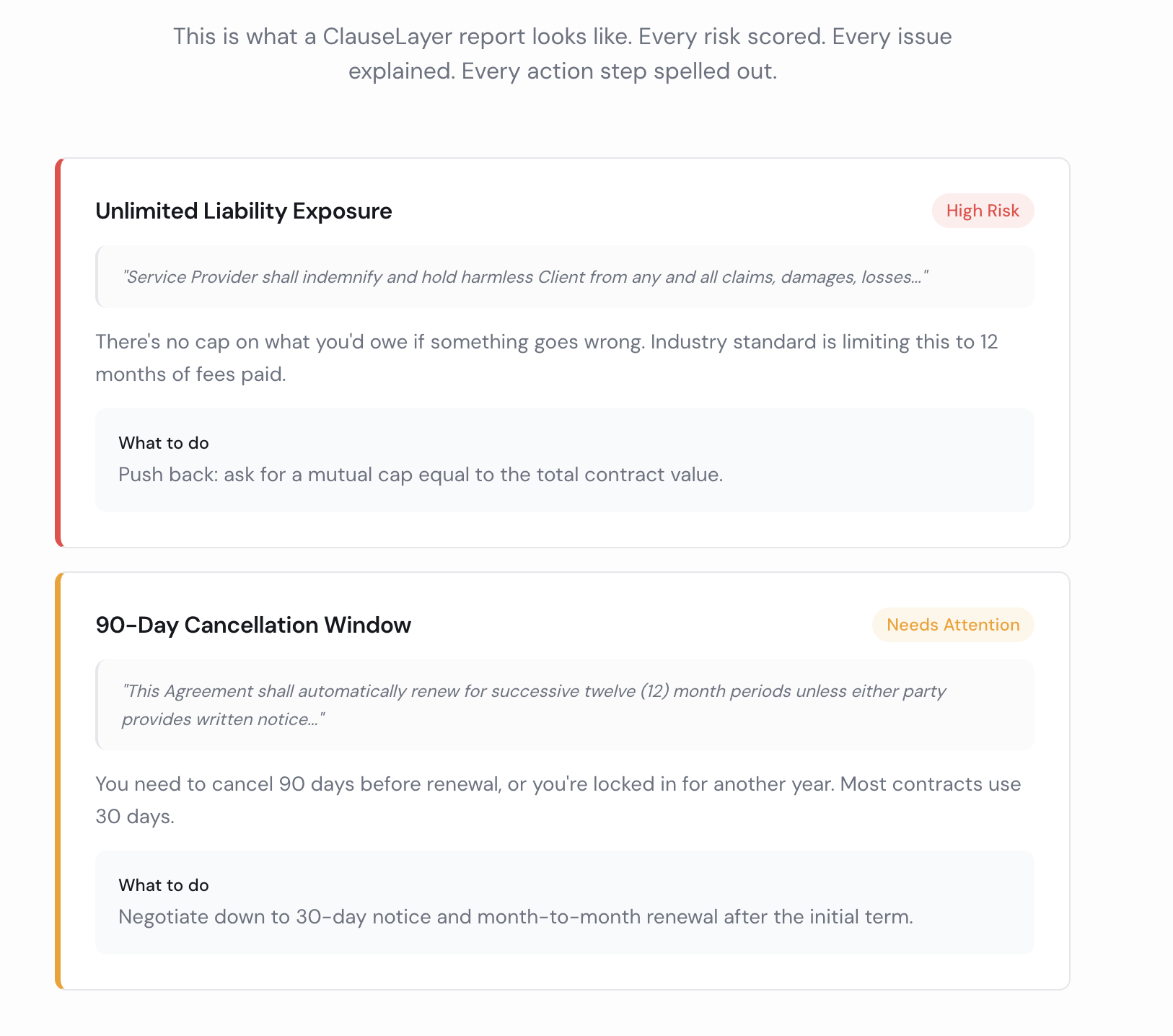 This is what a ClauseLayer report looks like. Every risk scored. Every issue explained. Every action step spelled out.

Unlimited Liability Exposure

High Risk

"Service Provider shall indemnify and hold harmless Client from any and all claims, damages, losses..."

There's no cap on what you'd owe if something goes wrong. Industry standard is limiting this to 12 months of fees paid.

What to do
Push back: ask for a mutual cap equal to the total contract value.

90-Day Cancellation Window

Needs Attention

"This Agreement shall automatically renew for successive twelve (12) month periods unless either party provides written notice..."

You need to cancel 90 days before renewal, or you're locked in for another year. Most contracts use 30 days.

What to do
Negotiate down to 30-day notice and month-to-month renewal after the initial term.